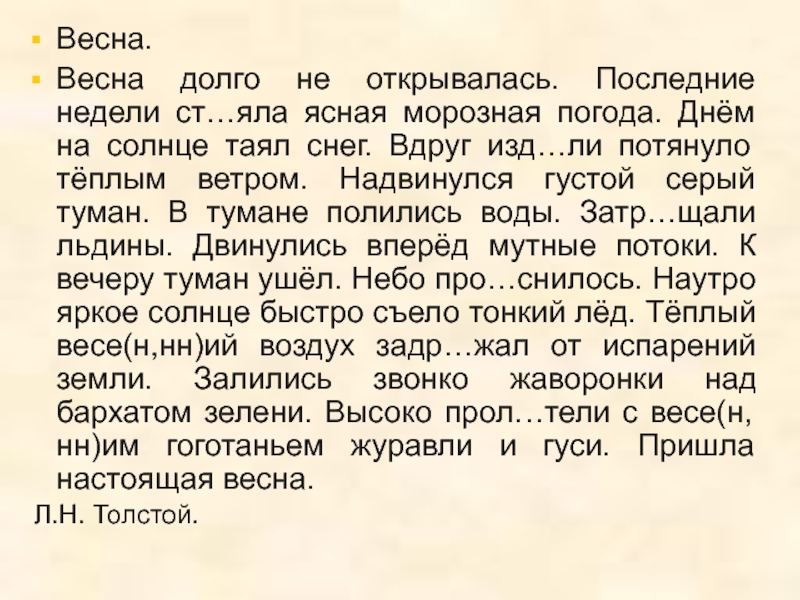 • Весна.

• Весна долго не открывалась. Последние недели ст…яла ясная морозная погода. Днём на солнце таял снег. Вдруг изд…ли потянуло тёплым ветром. Надвинулся густой серый туман. В тумане полились воды. Затр…щали льдины. Двинулись вперёд мутные потоки. К вечеру туман ушёл. Небо про…снилось. Наутро яркое солнце быстро съело тонкий лёд. Тёплый весе(н,нн)ий воздух задр…жал от испарений земли. Залились звонко жаворонки над бархатом зелени. Высоко прол…тели с весе(н, нн)им гоготаньем журавли и гуси. Пришла настоящая весна.

Л.Н. Толстой.